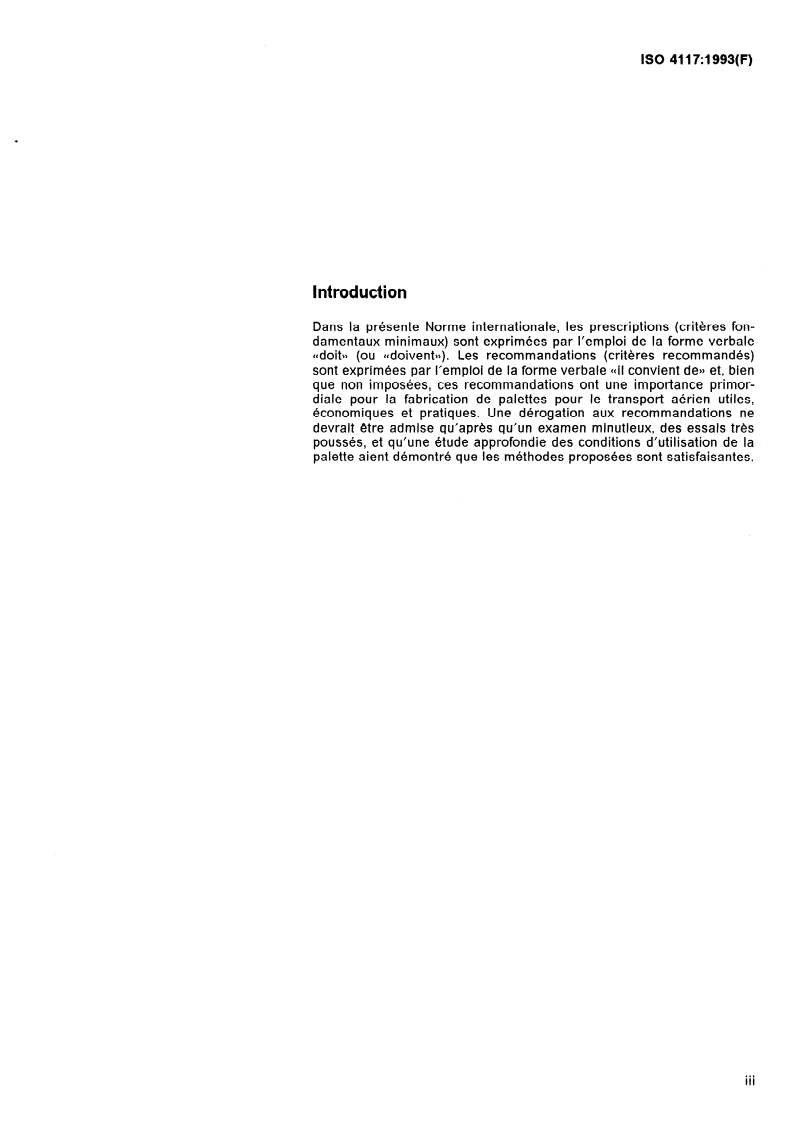 ISO 4117:1993(F)

Introduction

Dans la présente Norme internationale, les prescriptions (critères fondamentaux minimaux) sont exprimées par l'emploi de la forme verbale «doit» (ou «doivent»). Les recommandations (critères recommandés) sont exprimées par l'emploi de la forme verbale «il convient de» et, bien que non imposées, ces recommandations ont une importance primordiale pour la fabrication de palettes pour le transport aérien utiles, économiques et pratiques. Une dérogation aux recommandations ne devrait être admise qu'après qu'un examen minutieux, des essais très poussés, et qu'une étude approfondie des conditions d'utilisation de la palette aient démontré que les méthodes proposées sont satisfaisantes.

iii